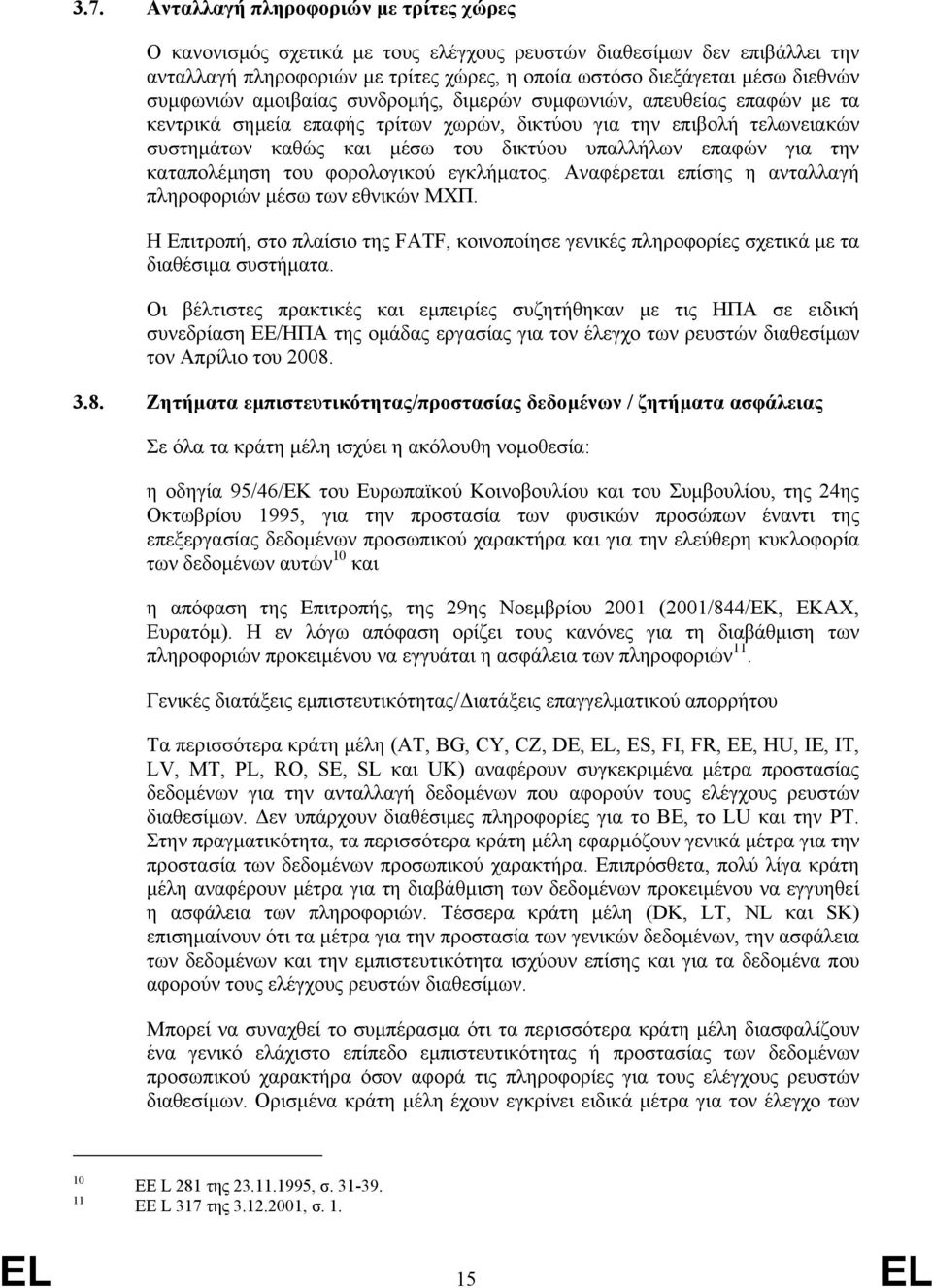 3.7. Ανταλλαγή πληροφοριών με τρίτες χώρες

Ο κανονισμός σχετικά με τους ελέγχους ρευστών διαθεσίμων δεν επιβάλλει την ανταλλαγή πληροφοριών με τρίτες χώρες, η οποία ωστόσο διεξάγεται μέσω διεθνών συμφωνιών αμοιβαίας συνδρομής, διμερών συμφωνιών, απευθείας επαφών με τα κεντρικά σημεία επαφής τρίτων χωρών, δικτύου για την επιβολή τελωνειακών συστημάτων καθώς και μέσω του δικτύου υπαλλήλων επαφών για την καταπολέμηση του φορολογικού εγκλήματος. Αναφέρεται επίσης η ανταλλαγή πληροφοριών μέσω των εθνικών ΜΧΠ.

Η Επιτροπή, στο πλαίσιο της FATF, κοινοποίησε γενικές πληροφορίες σχετικά με τα διαθέσιμα συστήματα.

Οι βέλτιστες πρακτικές και εμπειρίες συζητήθηκαν με τις ΗΠΑ σε ειδική συνεδρίαση ΕΕ/ΗΠΑ της ομάδας εργασίας για τον έλεγχο των ρευστών διαθεσίμων τον Απρίλιο του 2008.

3.8. Ζητήματα εμπιστευτικότητας/προστασίας δεδομένων / ζητήματα ασφάλειας

Σε όλα τα κράτη μέλη ισχύει η ακόλουθη νομοθεσία:

η οδηγία 95/46/ΕΚ του Ευρωπαϊκού Κοινοβουλίου και του Συμβουλίου, της 24ης Οκτωβρίου 1995, για την προστασία των φυσικών προσώπων έναντι της επεξεργασίας δεδομένων προσωπικού χαρακτήρα και για την ελεύθερη κυκλοφορία των δεδομένων αυτών$^{10}$ και

η απόφαση της Επιτροπής, της 29ης Νοεμβρίου 2001 (2001/844/ΕΚ, ΕΚΑΧ, Ευρατόμ). Η εν λόγω απόφαση ορίζει τους κανόνες για τη διαβάθμιση των πληροφοριών προκειμένου να εγγυάται η ασφάλεια των πληροφοριών$^{11}$.

Γενικές διατάξεις εμπιστευτικότητας/Διατάξεις επαγγελματικού απορρήτου

Τα περισσότερα κράτη μέλη (AT, BG, CY, CZ, DE, EL, ES, FI, FR, EE, HU, IE, IT, LV, MT, PL, RO, SE, SL και UK) αναφέρουν συγκεκριμένα μέτρα προστασίας δεδομένων για την ανταλλαγή δεδομένων που αφορούν τους ελέγχους ρευστών διαθεσίμων. Δεν υπάρχουν διαθέσιμες πληροφορίες για το BE, το LU και την PT. Στην πραγματικότητα, τα περισσότερα κράτη μέλη εφαρμόζουν γενικά μέτρα για την προστασία των δεδομένων προσωπικού χαρακτήρα. Επιπρόσθετα, πολύ λίγα κράτη μέλη αναφέρουν μέτρα για τη διαβάθμιση των δεδομένων προκειμένου να εγγυηθεί η ασφάλεια των πληροφοριών. Τέσσερα κράτη μέλη (DK, LT, NL και SK) επισημαίνουν ότι τα μέτρα για την προστασία των γενικών δεδομένων, την ασφάλεια των δεδομένων και την εμπιστευτικότητα ισχύουν επίσης και για τα δεδομένα που αφορούν τους ελέγχους ρευστών διαθεσίμων.

Μπορεί να συναχθεί το συμπέρασμα ότι τα περισσότερα κράτη μέλη διασφαλίζουν ένα γενικό ελάχιστο επίπεδο εμπιστευτικότητας ή προστασίας των δεδομένων προσωπικού χαρακτήρα όσον αφορά τις πληροφορίες για τους ελέγχους ρευστών διαθεσίμων. Ορισμένα κράτη μέλη έχουν εγκρίνει ειδικά μέτρα για τον έλεγχο των

$^{10}$ ΕΕ L 281 της 23.11.1995, σ. 31-39.
$^{11}$ ΕΕ L 317 της 3.12.2001, σ. 1.

EL 15 EL